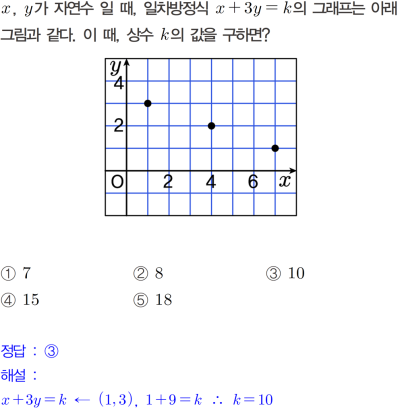 $x$, $y$가 자연수 일 때, 일차방정식 $x+3y=k$의 그래프는 아래 그림과 같다. 이 때, 상수 $k$의 값을 구하면?

$y$
4
2
O
2
4
6
$x$

① 7 ② 8 ③ 10
④ 15 ⑤ 18

정답 : ③
해설 :
$x+3y=k \leftarrow (1,3)$, $1+9=k$ $\therefore$ $k=10$